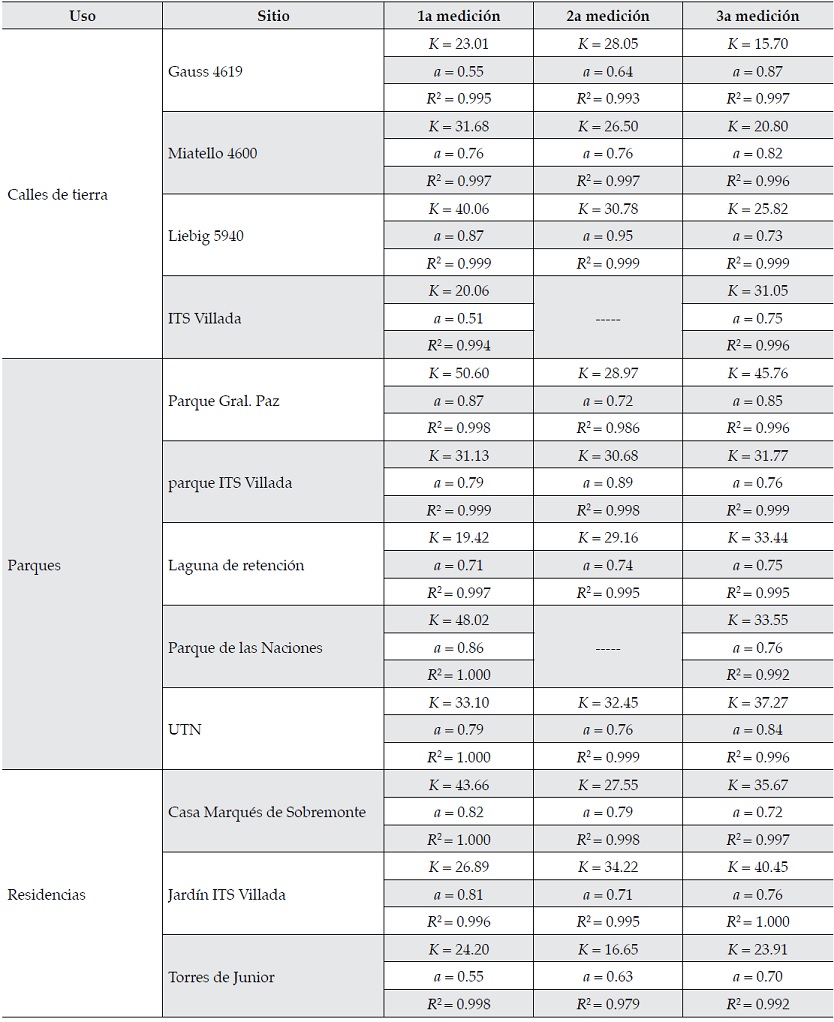 | Uso | Sitio | 1a medición | 2a medición | 3a medición |
|---|---|---|---|---|
| Calles de tierra | Gauss 4619 | $K = 23.01$ | $K = 28.05$ | $K = 15.70$ |
| | | $a = 0.55$ | $a = 0.64$ | $a = 0.87$ |
| | | $R^2 = 0.995$ | $R^2 = 0.993$ | $R^2 = 0.997$ |
| | Miatello 4600 | $K = 31.68$ | $K = 26.50$ | $K = 20.80$ |
| | | $a = 0.76$ | $a = 0.76$ | $a = 0.82$ |
| | | $R^2 = 0.997$ | $R^2 = 0.997$ | $R^2 = 0.996$ |
| | Liebig 5940 | $K = 40.06$ | $K = 30.78$ | $K = 25.82$ |
| | | $a = 0.87$ | $a = 0.95$ | $a = 0.73$ |
| | | $R^2 = 0.999$ | $R^2 = 0.999$ | $R^2 = 0.999$ |
| | ITS Villada | $K = 20.06$ | ----- | $K = 31.05$ |
| | | $a = 0.51$ | | $a = 0.75$ |
| | | $R^2 = 0.994$ | | $R^2 = 0.996$ |
| Parques | Parque Gral. Paz | $K = 50.60$ | $K = 28.97$ | $K = 45.76$ |
| | | $a = 0.87$ | $a = 0.72$ | $a = 0.85$ |
| | | $R^2 = 0.998$ | $R^2 = 0.986$ | $R^2 = 0.996$ |
| | parque ITS Villada | $K = 31.13$ | $K = 30.68$ | $K = 31.77$ |
| | | $a = 0.79$ | $a = 0.89$ | $a = 0.76$ |
| | | $R^2 = 0.999$ | $R^2 = 0.998$ | $R^2 = 0.999$ |
| | Laguna de retención | $K = 19.42$ | $K = 29.16$ | $K = 33.44$ |
| | | $a = 0.71$ | $a = 0.74$ | $a = 0.75$ |
| | | $R^2 = 0.997$ | $R^2 = 0.995$ | $R^2 = 0.995$ |
| | Parque de las Naciones | $K = 48.02$ | ----- | $K = 33.55$ |
| | | $a = 0.86$ | | $a = 0.76$ |
| | | $R^2 = 1.000$ | | $R^2 = 0.992$ |
| | UTN | $K = 33.10$ | $K = 32.45$ | $K = 37.27$ |
| | | $a = 0.79$ | $a = 0.76$ | $a = 0.84$ |
| | | $R^2 = 1.000$ | $R^2 = 0.999$ | $R^2 = 0.996$ |
| Residencias | Casa Marqués de Sobremonte | $K = 43.66$ | $K = 27.55$ | $K = 35.67$ |
| | | $a = 0.82$ | $a = 0.79$ | $a = 0.72$ |
| | | $R^2 = 1.000$ | $R^2 = 0.998$ | $R^2 = 0.997$ |
| | Jardín ITS Villada | $K = 26.89$ | $K = 34.22$ | $K = 40.45$ |
| | | $a = 0.81$ | $a = 0.71$ | $a = 0.76$ |
| | | $R^2 = 0.996$ | $R^2 = 0.995$ | $R^2 = 1.000$ |
| | Torres de Junior | $K = 24.20$ | $K = 16.65$ | $K = 23.91$ |
| | | $a = 0.55$ | $a = 0.63$ | $a = 0.70$ |
| | | $R^2 = 0.998$ | $R^2 = 0.979$ | $R^2 = 0.992$ |